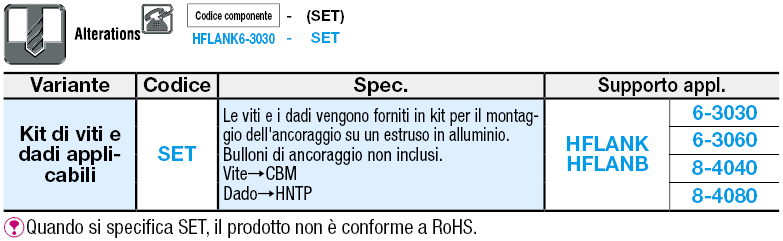 Alterations

Codice componente - (SET)
HFLANK6-3030 - SET

| Variante | Codice | Spec. | Supporto appl. | |
|---|---|---|---|---|
| Kit di viti e dadi applicabili | SET | Le viti e i dadi vengono forniti in kit per il montaggio dell'ancoraggio su un estruso in alluminio. Bulloni di ancoraggio non inclusi. Vite→CBM Dado→HNTP | HFLANK HFLANB | 6-3030 |
| | | | | 6-3060 |
| | | | | 8-4040 |
| | | | | 8-4080 |

Quando si specifica SET, il prodotto non è conforme a RoHS.